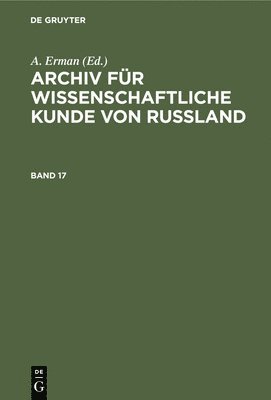 DE GRUYTER

A. Erman (Ed.)

ARCHIV FÜR WISSENSCHAFTLICHE KUNDE VON RUSSLAND

BAND 17

DE
G